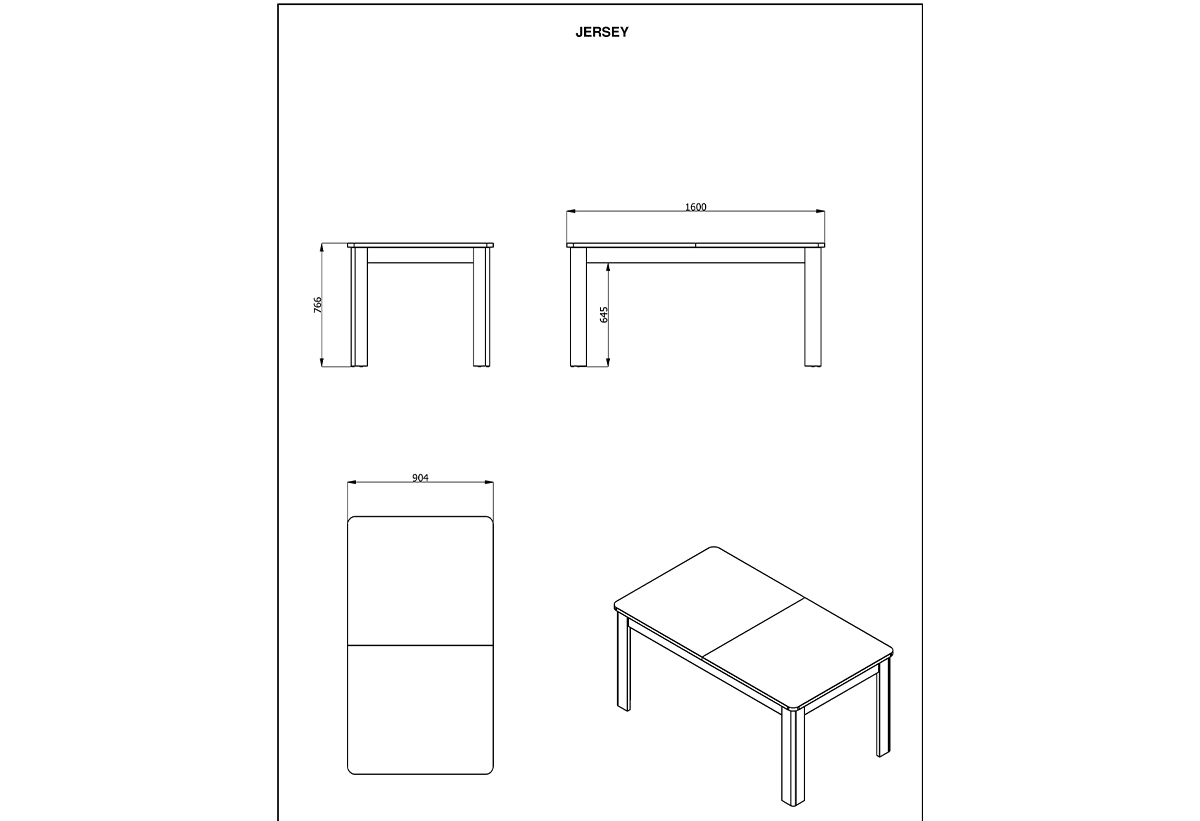 JERSEY

766

1600

645

904